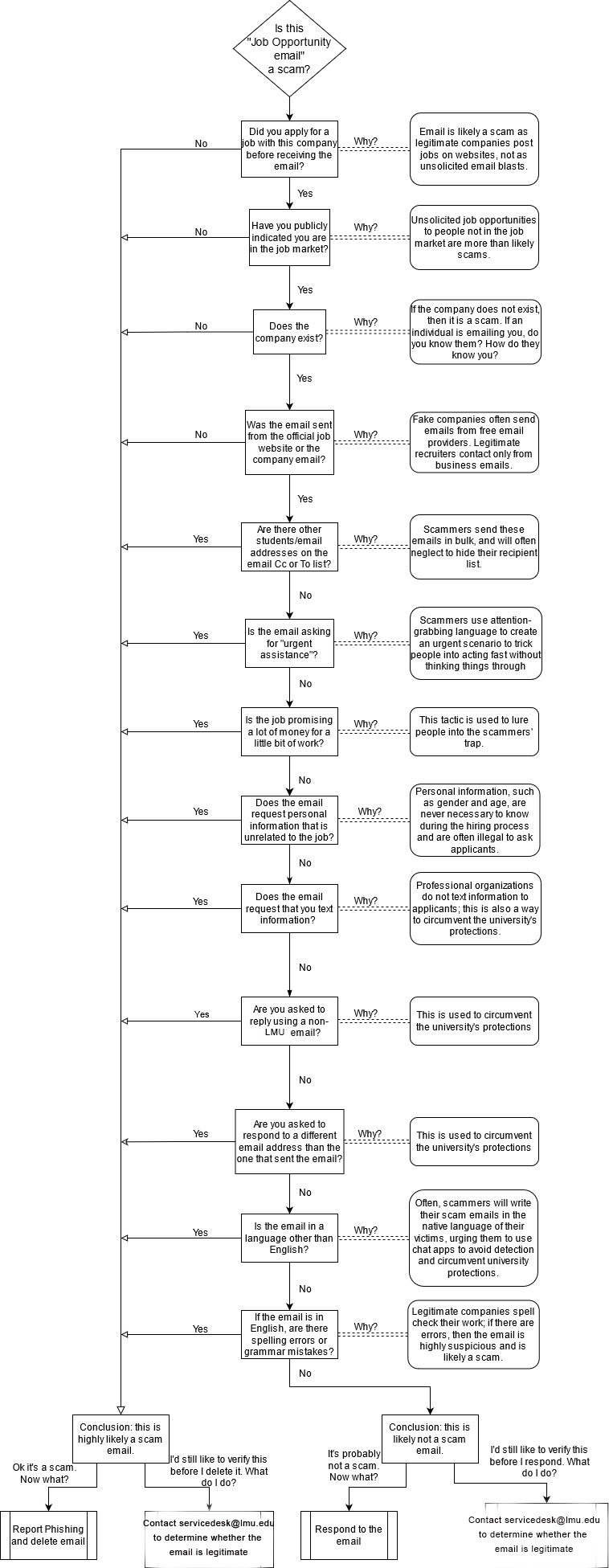 Is this "Job Opportunity email" a scam?

Did you apply for a job with this company before receiving the email?

No

Why?

Email is likely a scam as legitimate companies post jobs on websites, not as unsolicited email blasts.

Yes

Have you publicly indicated you are in the job market?

No

Why?

Unsolicited job opportunities to people not in the job market are more than likely scams.

Yes

Does the company exist?

No

Why?

If the company does not exist, then it is a scam. If an individual is emailing you, do you know them? How do they know you?

Yes

Was the email sent from the official job website or the company email?

No

Why?

Fake companies often send emails from free email providers. Legitimate recruiters contact only from business emails.

Yes

Are there other students/email addresses on the email Cc or To list?

Yes

Why?

Scammers send these emails in bulk, and will often neglect to hide their recipient list.

No

Is the email asking for "urgent assistance"?

Yes

Why?

Scammers use attention-grabbing language to create an urgent scenario to trick people into acting fast without thinking things through

No

Is the job promising a lot of money for a little bit of work?

Yes

Why?

This tactic is used to lure people into the scammers' trap.

No

Does the email request personal information that is unrelated to the job?

Yes

Why?

Personal information, such as gender and age, are never necessary to know during the hiring process and are often illegal to ask applicants.

No

Does the email request that you text information?

Yes

Why?

Professional organizations do not text information to applicants; this is also a way to circumvent the university's protections.

No

Are you asked to reply using a non-LMU email?

Yes

Why?

This is used to circumvent the university's protections

No

Are you asked to respond to a different email address than the one that sent the email?

Yes

Why?

This is used to circumvent the university's protections

No

Is the email in a language other than English?

Yes

Why?

Often, scammers will write their scam emails in the native language of their victims, urging them to use chat apps to avoid detection and circumvent university protections.

No

If the email is in English, are there spelling errors or grammar mistakes?

Yes

Why?

Legitimate companies spell check their work; if there are errors, then the email is highly suspicious and is likely a scam.

No

Conclusion: this is highly likely a scam email.

Ok it's a scam. Now what?

I'd still like to verify this before I delete it. What do I do?

Report Phishing and delete email

Contact servicedesk@lmu.edu to determine whether the email is legitimate

Conclusion: this is likely not a scam email.

It's probably not a scam. Now what?

I'd still like to verify this before I respond. What do I do?

Respond to the email

Contact servicedesk@lmu.edu to determine whether the email is legitimate